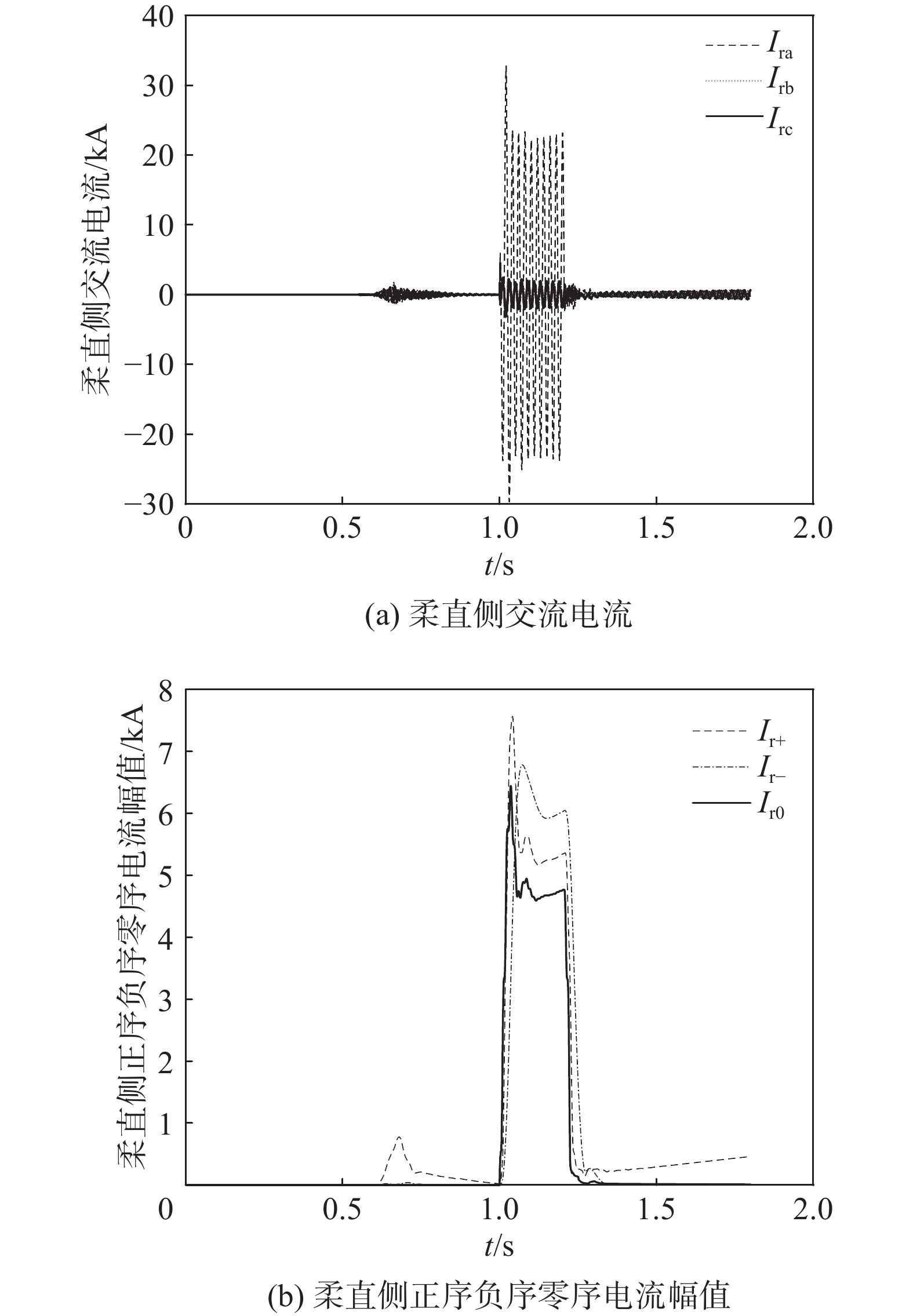 40
30
20
10
0
−10
−20
−30
柔直侧交流电流/kA
$I_{ra}$
$I_{rb}$
$I_{rc}$
0 0.5 1.0 1.5 2.0
$t$/s
(a) 柔直侧交流电流

8
7
6
5
4
3
2
1
0
柔直侧正序负序零序电流幅值/kA
$I_{r+}$
$I_{r-}$
$I_{r0}$
0.5 1.0 1.5 2.0
$t$/s
(b) 柔直侧正序负序零序电流幅值